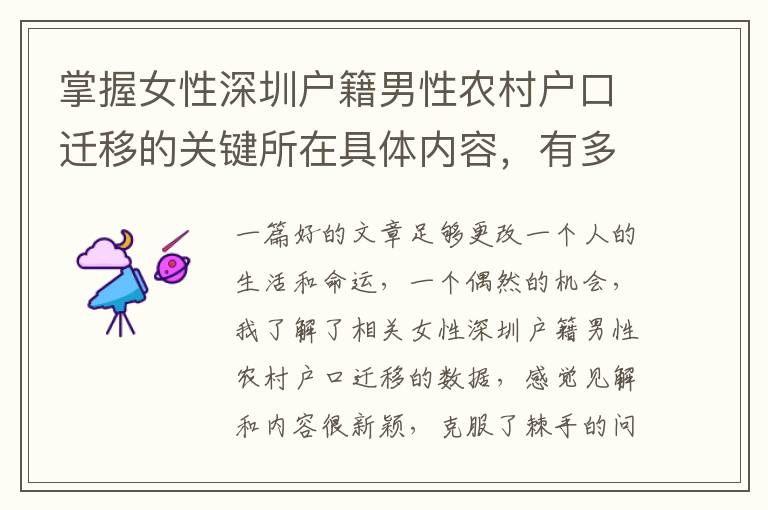 掌握女性深圳户籍男性农村户口迁移的关键所在具体内容，有多

一篇好的文章足够更改一个人的生活和命运，一个偶然的机会，我了解了相关女性深圳户籍男性农村户口迁移的数据，感觉见解和内容很新颖，克服了棘手的问